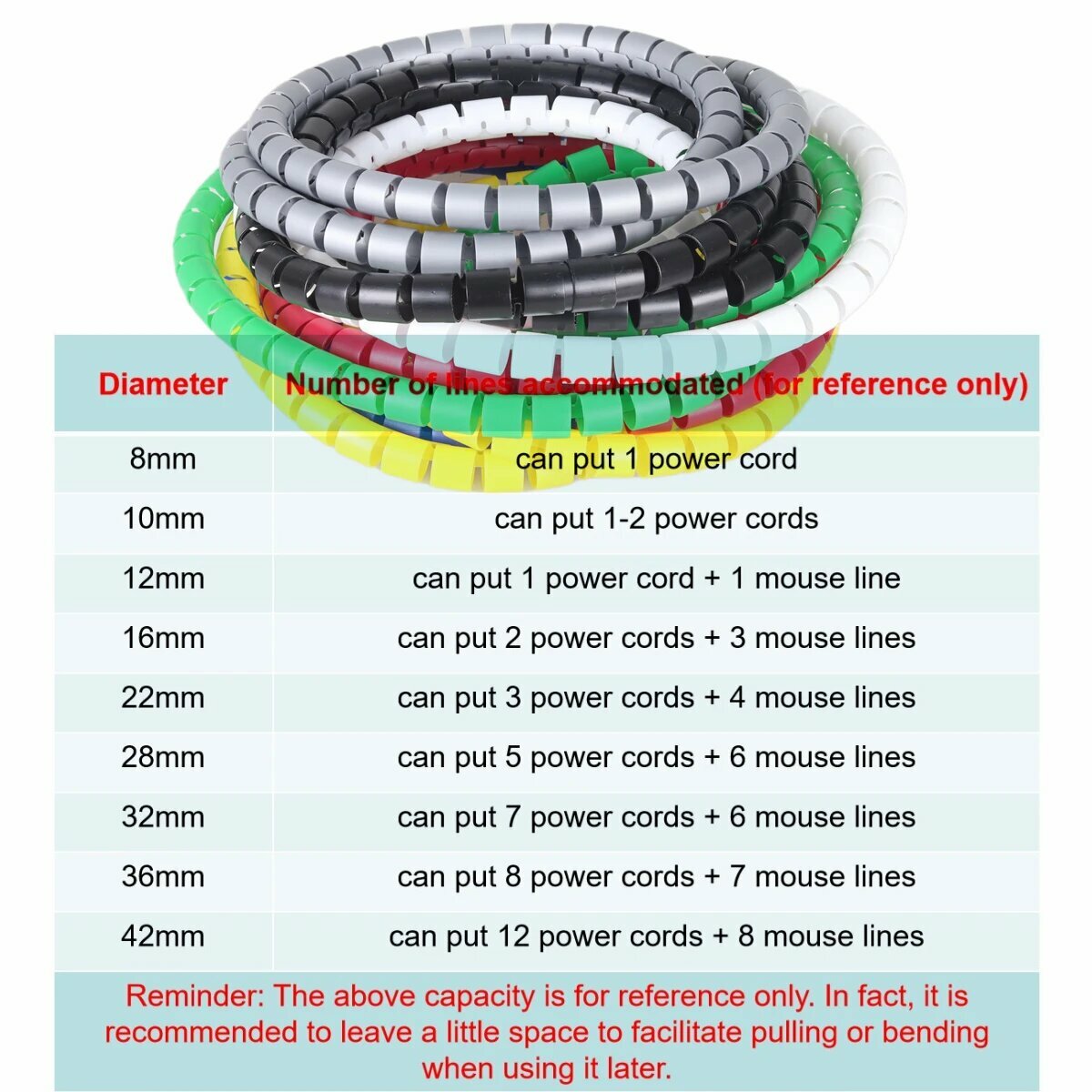 | Diameter | Number of lines accommodated (for reference only) |
|---|---|
| 8mm | can put 1 power cord |
| 10mm | can put 1-2 power cords |
| 12mm | can put 1 power cord + 1 mouse line |
| 16mm | can put 2 power cords + 3 mouse lines |
| 22mm | can put 3 power cords + 4 mouse lines |
| 28mm | can put 5 power cords + 6 mouse lines |
| 32mm | can put 7 power cords + 6 mouse lines |
| 36mm | can put 8 power cords + 7 mouse lines |
| 42mm | can put 12 power cords + 8 mouse lines |

Reminder: The above capacity is for reference only. In fact, it is recommended to leave a little space to facilitate pulling or bending when using it later.